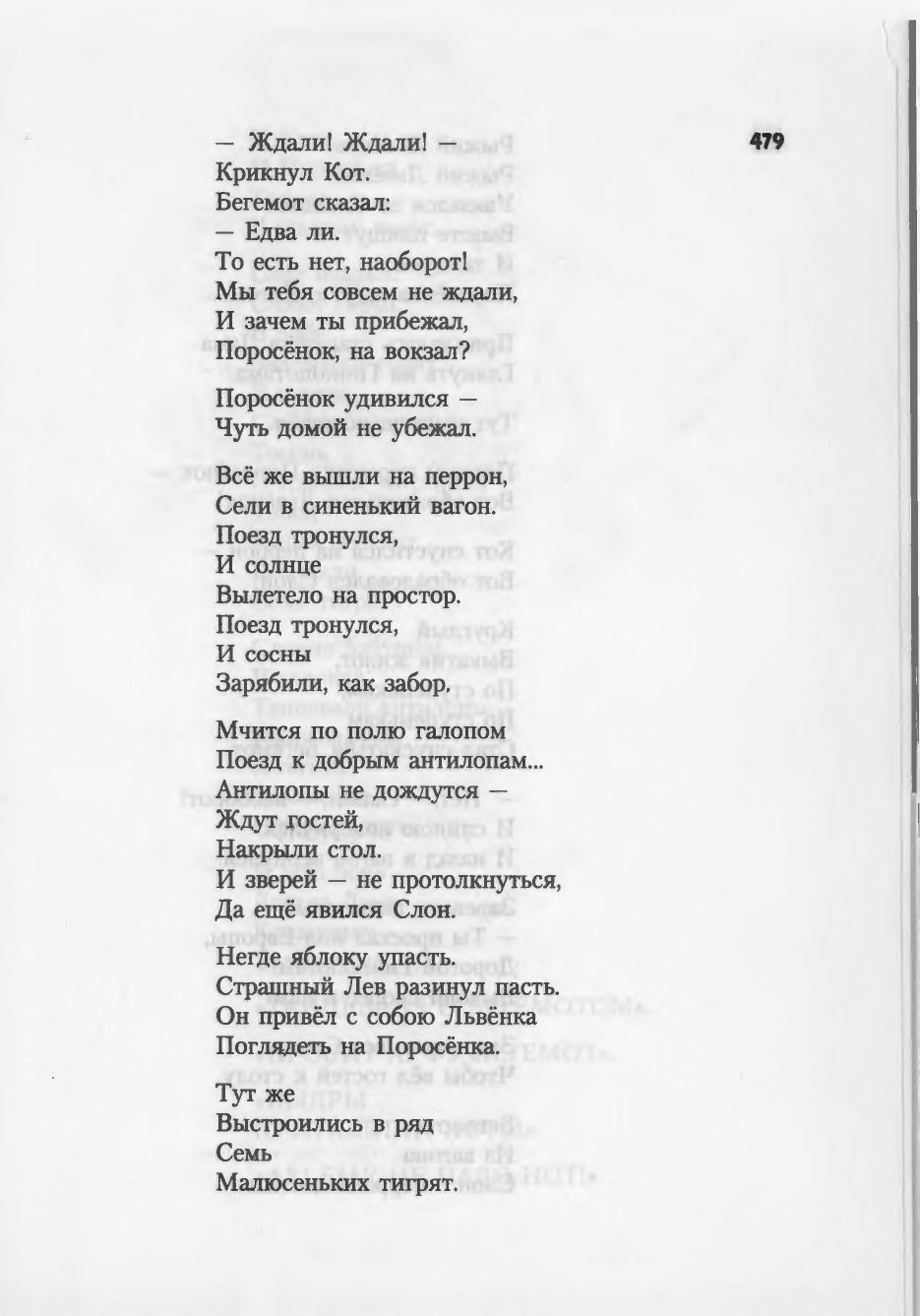 479

— Ждали! Ждали! —
Крикнул Кот.
Бегемот сказал:
— Едва ли.
То есть нет, наоборот!
Мы тебя совсем не ждали,
И зачем ты прибежал,
Поросёнок, на вокзал?

Поросёнок удивился —
Чуть домой не убежал.

Всё же вышли на перрон,
Сели в синенький вагон.
Поезд тронулся,
И солнце
Вылетело на простор.
Поезд тронулся,
И сосны
Зарябили, как забор.

Мчится по полю галопом
Поезд к добрым антилопам...
Антилопы не дождутся —
Ждут гостей,
Накрыли стол.
И зверей — не протолкнуться,
Да ещё явился Слон.
Негде яблоку упасть.
Страшный Лев разинул пасть.
Он привёл с собою Львёнка
Поглядеть на Поросёнка.

Тут же
Выстроились в ряд
Семь
Малюсеньких тигрят.